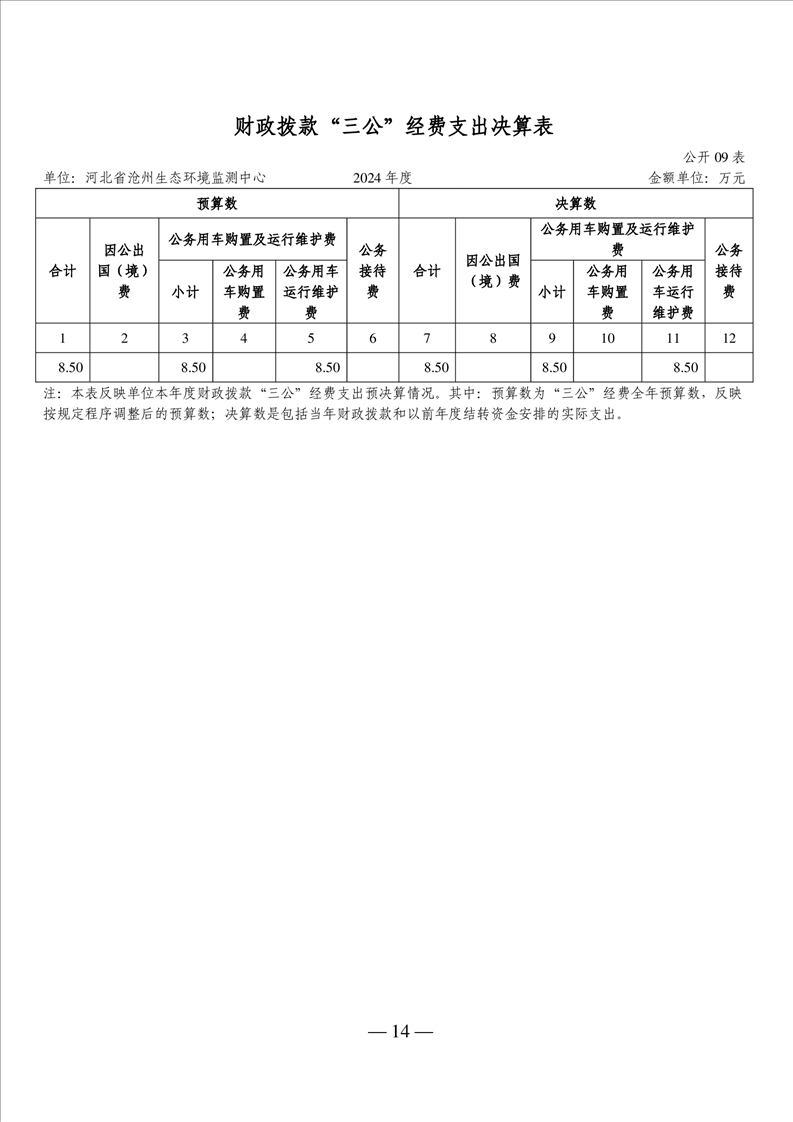 财政拨款“三公”经费支出决算表

公开 09 表

单位：河北省沧州生态环境监测中心　　2024 年度　　金额单位：万元

| 预算数 | | | | | | 决算数 | | | | | |
|---|---|---|---|---|---|---|---|---|---|---|---|
| 合计 | 因公出国（境）费 | 公务用车购置及运行维护费 | | | 公务接待费 | 合计 | 因公出国（境）费 | 公务用车购置及运行维护费 | | | 公务接待费 |
| | | 小计 | 公务用车购置费 | 公务用车运行维护费 | | | | 小计 | 公务用车购置费 | 公务用车运行维护费 | |
| 1 | 2 | 3 | 4 | 5 | 6 | 7 | 8 | 9 | 10 | 11 | 12 |
| 8.50 | | 8.50 | | 8.50 | | 8.50 | | 8.50 | | 8.50 | |

注：本表反映单位本年度财政拨款“三公”经费支出预决算情况。其中：预算数为“三公”经费全年预算数，反映按规定程序调整后的预算数；决算数是包括当年财政拨款和以前年度结转资金安排的实际支出。

— 14 —